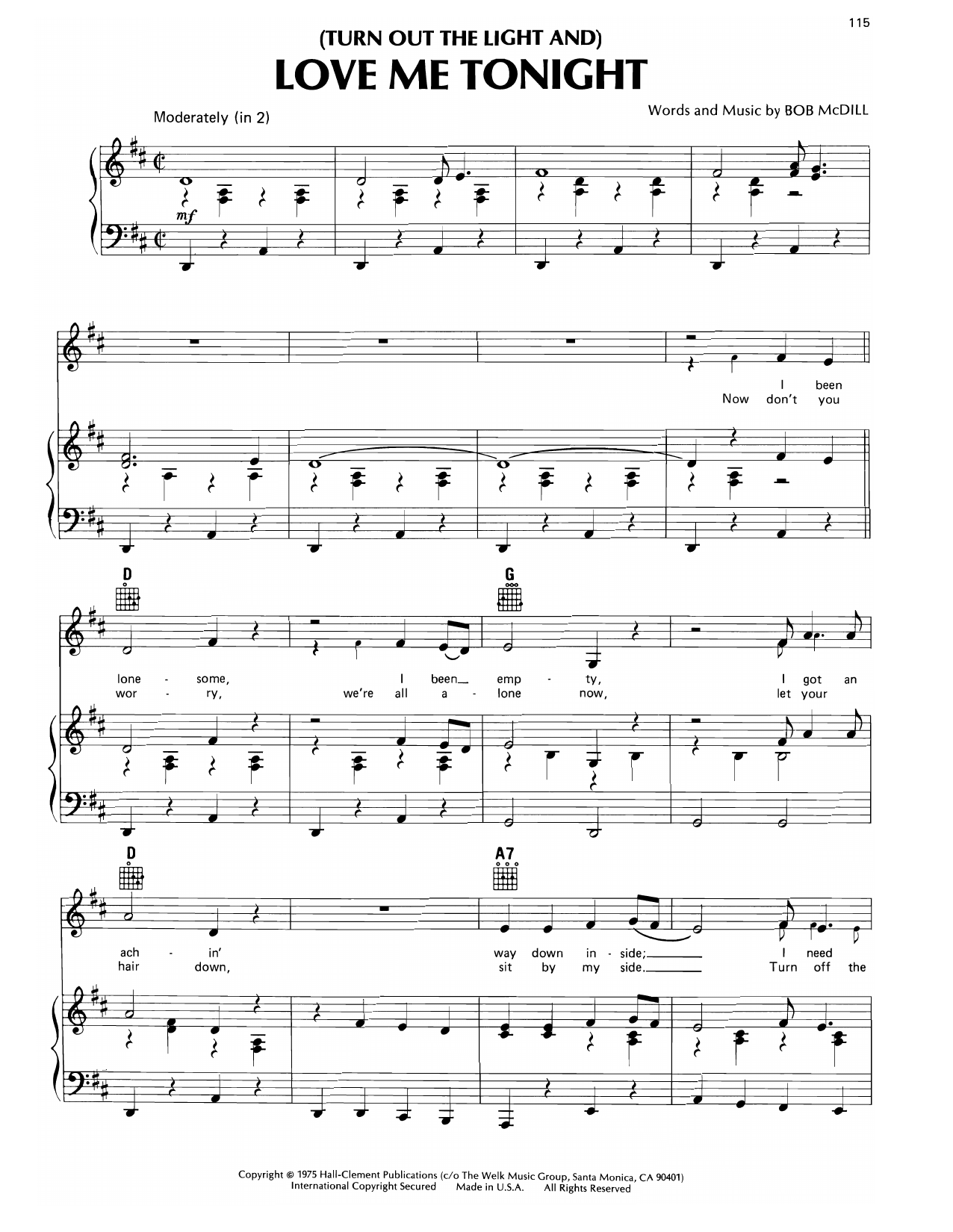 115

(TURN OUT THE LIGHT AND)
LOVE ME TONIGHT

Moderately (in 2)

Words and Music by BOB McDILL

mf

I been
Now don't you

D

G

lone - some, I been__ emp - ty, I got an
wor - ry, we're all a - lone now, let your

D

A7

ach - in' way down in - side;____ I need
hair down, sit by my side.____ Turn off the

Copyright © 1975 Hall-Clement Publications (c/o The Welk Music Group, Santa Monica, CA 90401)
International Copyright Secured Made in U.S.A. All Rights Reserved